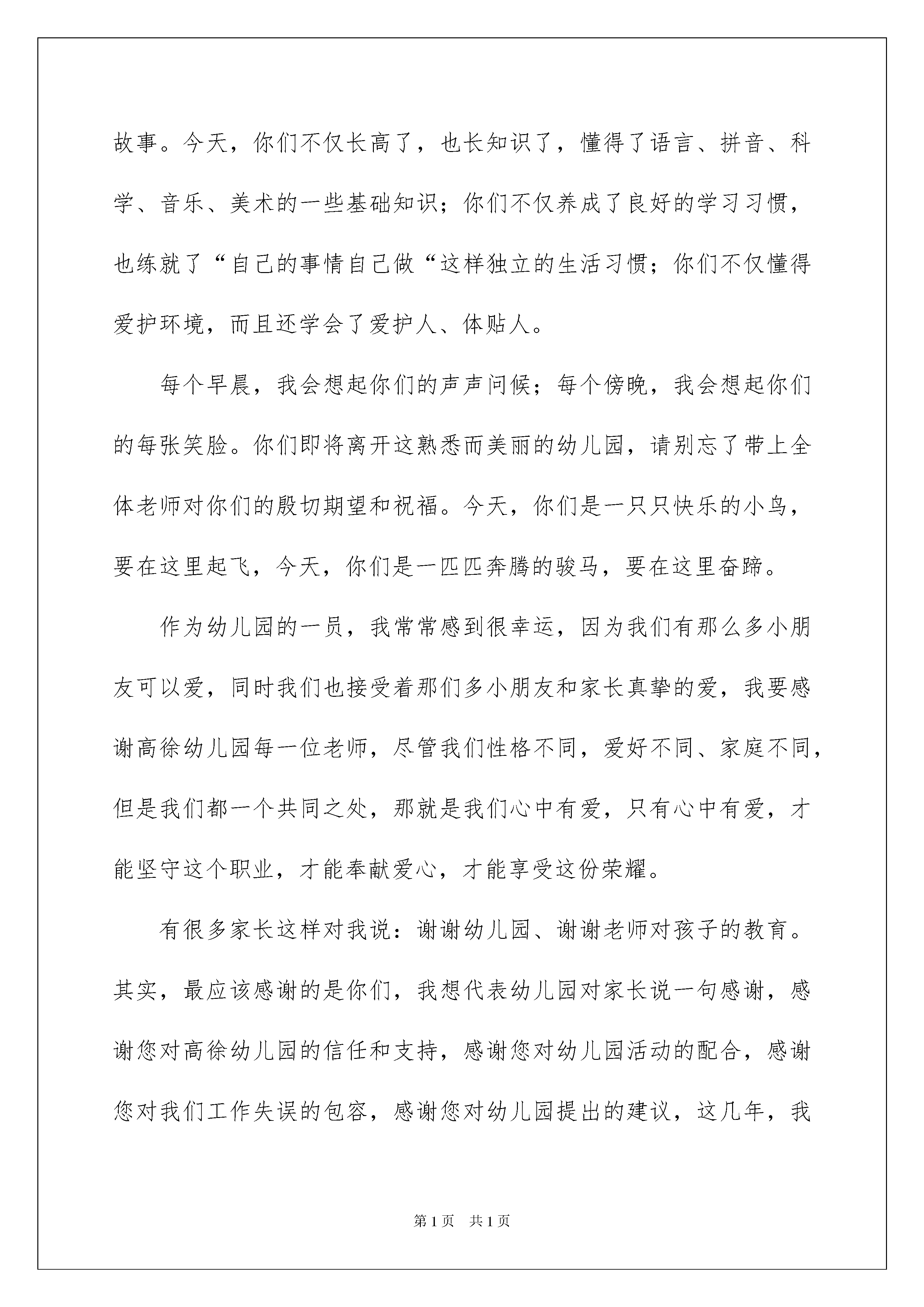 故事。今天，你们不仅长高了，也长知识了，懂得了语言、拼音、科学、音乐、美术的一些基础知识；你们不仅养成了良好的学习习惯，也练就了“自己的事情自己做“这样独立的生活习惯；你们不仅懂得爱护环境，而且还学会了爱护人、体贴人。

每个早晨，我会想起你们的声声问候；每个傍晚，我会想起你们的每张笑脸。你们即将离开这熟悉而美丽的幼儿园，请别忘了带上全体老师对你们的殷切期望和祝福。今天，你们是一只只快乐的小鸟，要在这里起飞，今天，你们是一匹匹奔腾的骏马，要在这里奋蹄。

作为幼儿园的一员，我常常感到很幸运，因为我们有那么多小朋友可以爱，同时我们也接受着那们多小朋友和家长真挚的爱，我要感谢高徐幼儿园每一位老师，尽管我们性格不同，爱好不同、家庭不同，但是我们都一个共同之处，那就是我们心中有爱，只有心中有爱，才能坚守这个职业，才能奉献爱心，才能享受这份荣耀。

有很多家长这样对我说：谢谢幼儿园、谢谢老师对孩子的教育。其实，最应该感谢的是你们，我想代表幼儿园对家长说一句感谢，感谢您对高徐幼儿园的信任和支持，感谢您对幼儿园活动的配合，感谢您对我们工作失误的包容，感谢您对幼儿园提出的建议，这几年，我

第 1 页　共 1 页